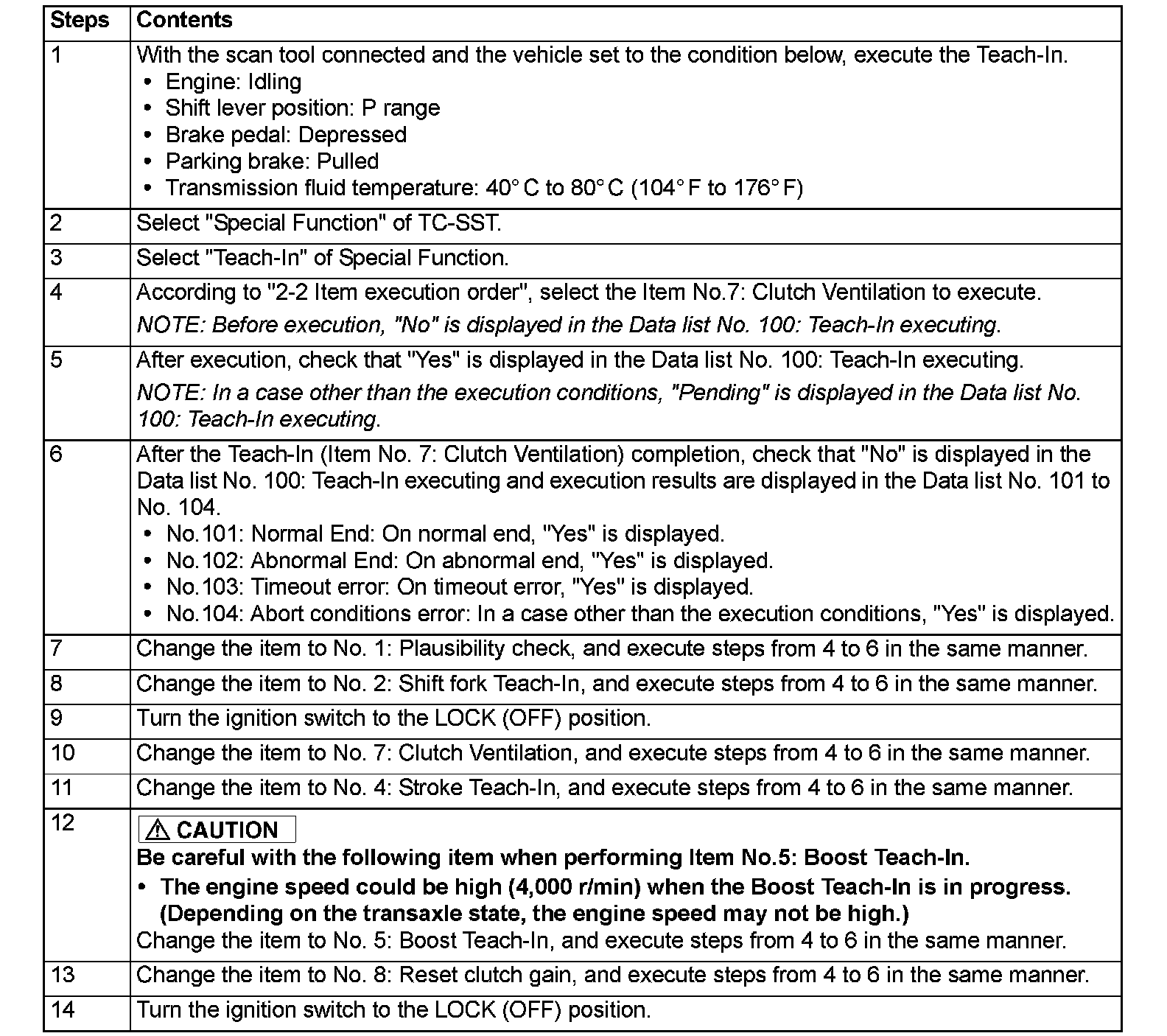 | Steps | Contents |
|---|---|
| 1 | With the scan tool connected and the vehicle set to the condition below, execute the Teach-In. • Engine: Idling • Shift lever position: P range • Brake pedal: Depressed • Parking brake: Pulled • Transmission fluid temperature: 40° C to 80° C (104° F to 176° F) |
| 2 | Select "Special Function" of TC-SST. |
| 3 | Select "Teach-In" of Special Function. |
| 4 | According to "2-2 Item execution order", select the Item No.7: Clutch Ventilation to execute. NOTE: Before execution, "No" is displayed in the Data list No. 100: Teach-In executing. |
| 5 | After execution, check that "Yes" is displayed in the Data list No. 100: Teach-In executing. NOTE: In a case other than the execution conditions, "Pending" is displayed in the Data list No. 100: Teach-In executing. |
| 6 | After the Teach-In (Item No. 7: Clutch Ventilation) completion, check that "No" is displayed in the Data list No. 100: Teach-In executing and execution results are displayed in the Data list No. 101 to No. 104. • No.101: Normal End: On normal end, "Yes" is displayed. • No.102: Abnormal End: On abnormal end, "Yes" is displayed. • No.103: Timeout error: On timeout error, "Yes" is displayed. • No.104: Abort conditions error: In a case other than the execution conditions, "Yes" is displayed. |
| 7 | Change the item to No. 1: Plausibility check, and execute steps from 4 to 6 in the same manner. |
| 8 | Change the item to No. 2: Shift fork Teach-In, and execute steps from 4 to 6 in the same manner. |
| 9 | Turn the ignition switch to the LOCK (OFF) position. |
| 10 | Change the item to No. 7: Clutch Ventilation, and execute steps from 4 to 6 in the same manner. |
| 11 | Change the item to No. 4: Stroke Teach-In, and execute steps from 4 to 6 in the same manner. |
| 12 | ⚠ CAUTION Be careful with the following item when performing Item No.5: Boost Teach-In. • The engine speed could be high (4,000 r/min) when the Boost Teach-In is in progress. (Depending on the transaxle state, the engine speed may not be high.) Change the item to No. 5: Boost Teach-In, and execute steps from 4 to 6 in the same manner. |
| 13 | Change the item to No. 8: Reset clutch gain, and execute steps from 4 to 6 in the same manner. |
| 14 | Turn the ignition switch to the LOCK (OFF) position. |